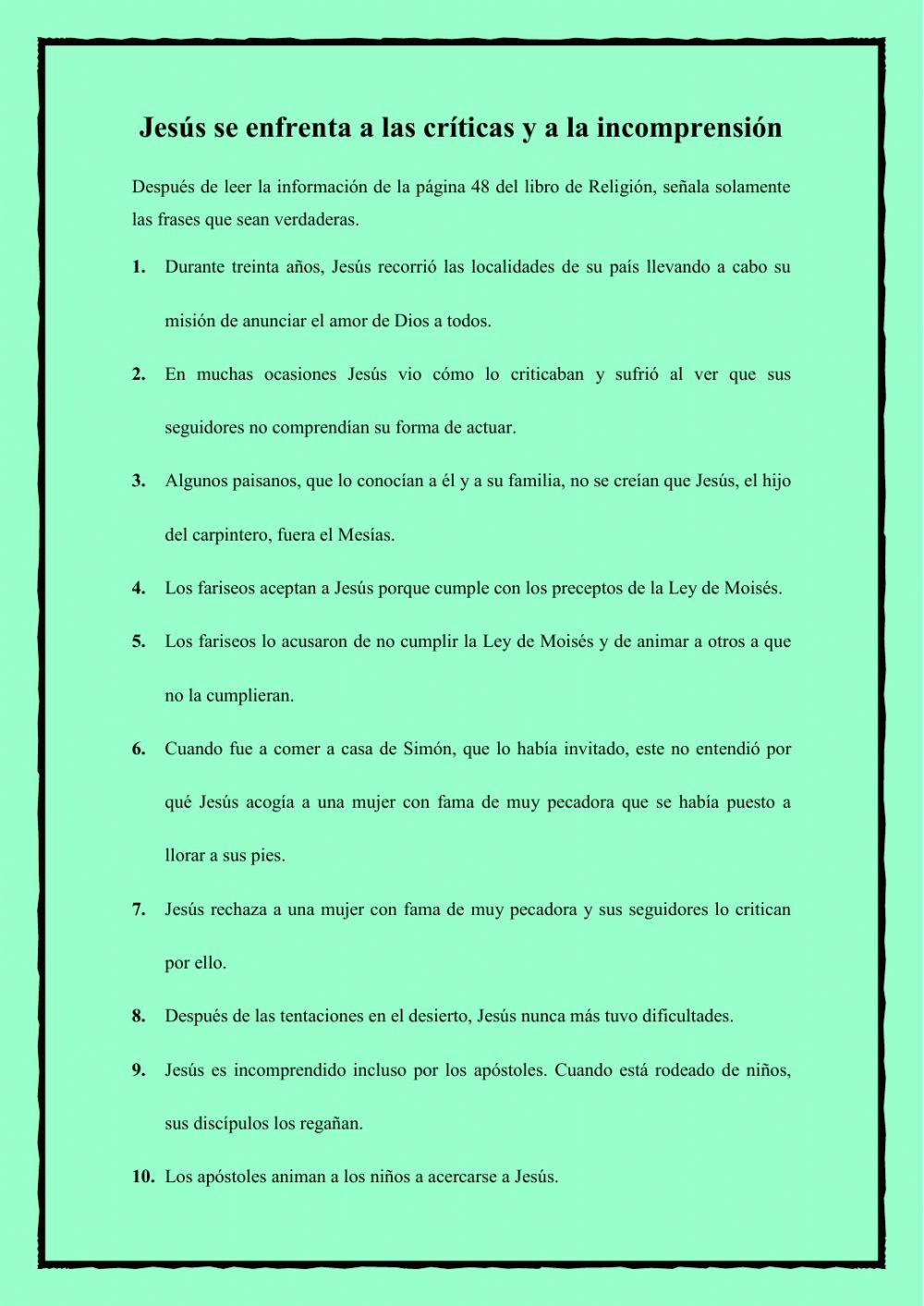 Jesús se enfrenta a las críticas y a la incomprensión

Después de leer la información de la página 48 del libro de Religión, señala solamente las frases que sean verdaderas.

1. Durante treinta años, Jesús recorrió las localidades de su país llevando a cabo su misión de anunciar el amor de Dios a todos.

2. En muchas ocasiones Jesús vio cómo lo criticaban y sufrió al ver que sus seguidores no comprendían su forma de actuar.

3. Algunos paisanos, que lo conocían a él y a su familia, no se creían que Jesús, el hijo del carpintero, fuera el Mesías.

4. Los fariseos aceptan a Jesús porque cumple con los preceptos de la Ley de Moisés.

5. Los fariseos lo acusaron de no cumplir la Ley de Moisés y de animar a otros a que no la cumplieran.

6. Cuando fue a comer a casa de Simón, que lo había invitado, este no entendió por qué Jesús acogía a una mujer con fama de muy pecadora que se había puesto a llorar a sus pies.

7. Jesús rechaza a una mujer con fama de muy pecadora y sus seguidores lo critican por ello.

8. Después de las tentaciones en el desierto, Jesús nunca más tuvo dificultades.

9. Jesús es incomprendido incluso por los apóstoles. Cuando está rodeado de niños, sus discípulos los regañan.

10. Los apóstoles animan a los niños a acercarse a Jesús.